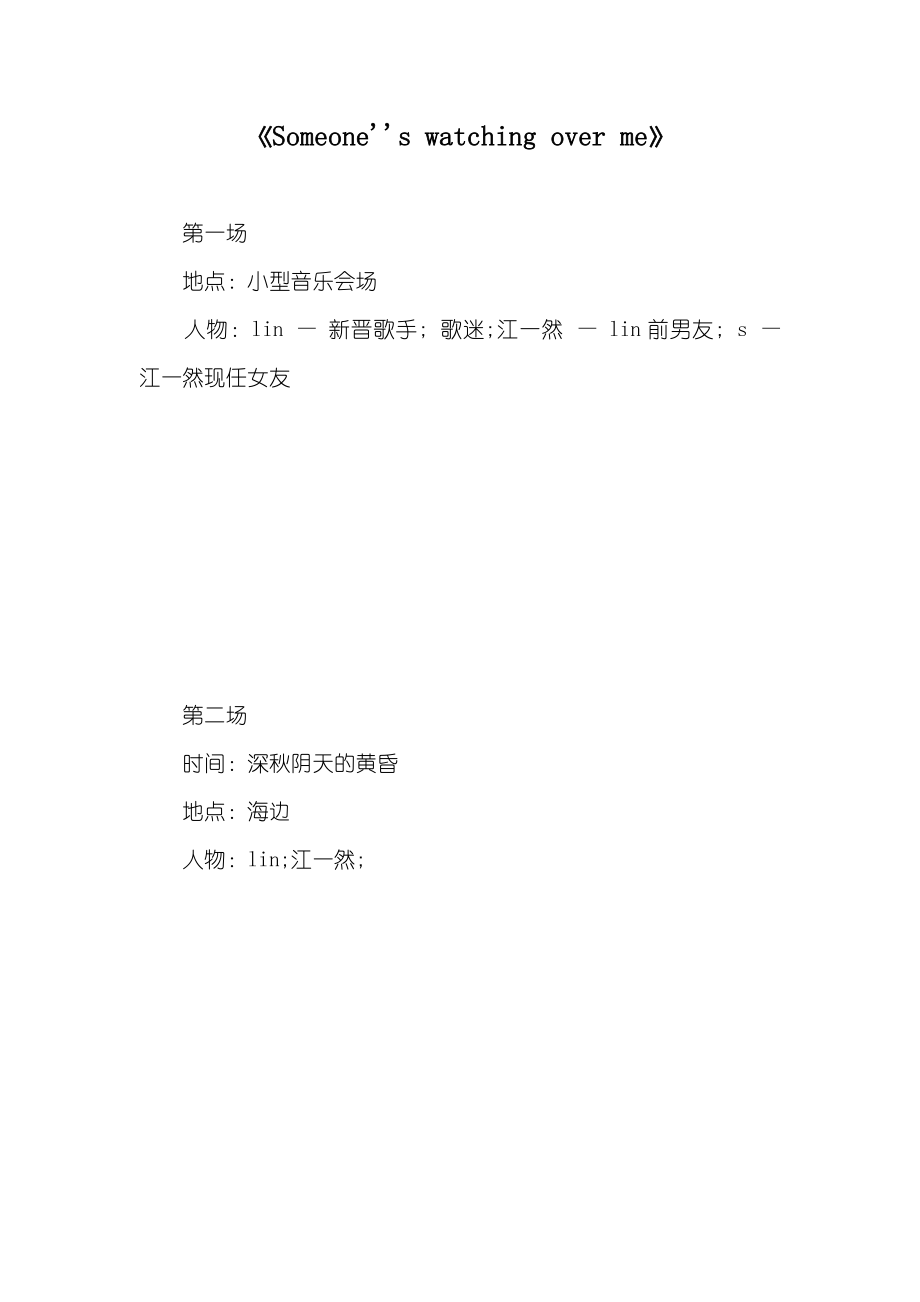 《Someone''s watching over me》

第一场

地点：小型音乐会场

人物：lin — 新晋歌手；歌迷;江一然 — lin前男友；s — 江一然现任女友

第二场

时间：深秋阴天的黄昏

地点：海边

人物：lin;江一然;